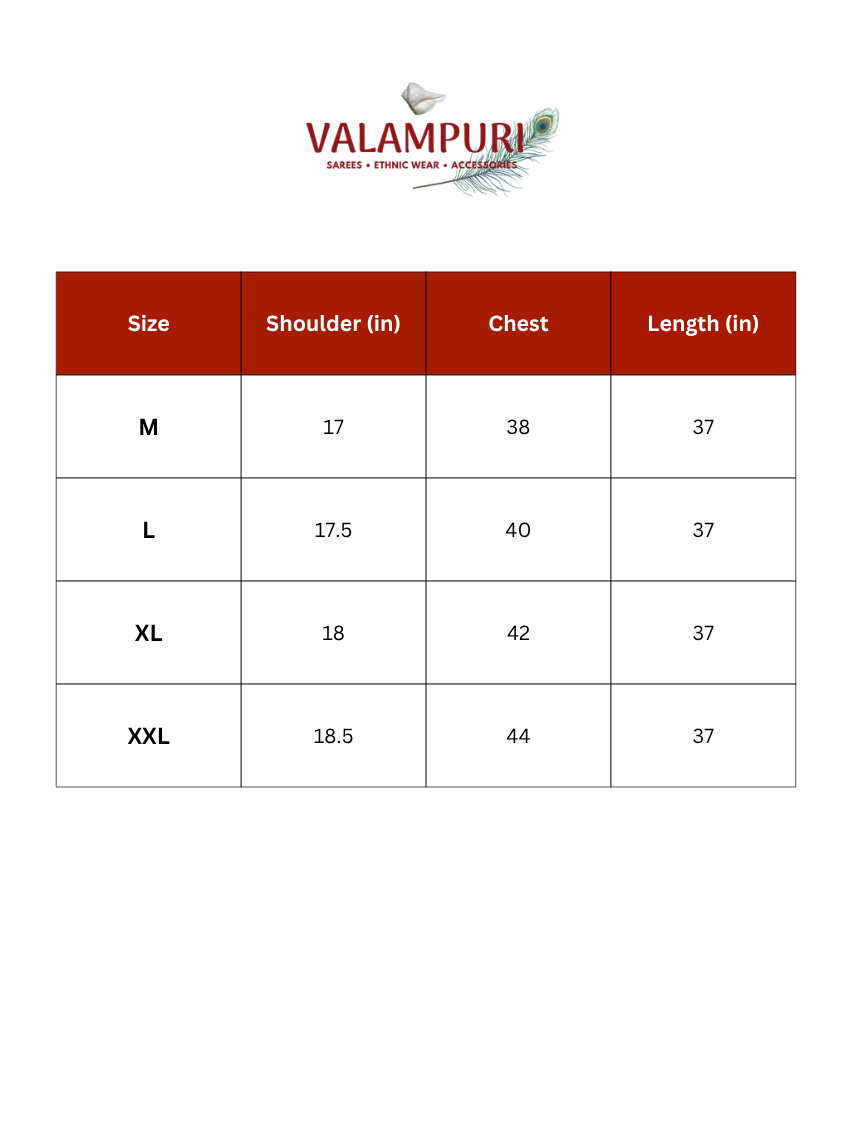 VALAMPURI
SAREES • ETHNIC WEAR • ACCESSORIES

| Size | Shoulder (in) | Chest | Length (in) |
|---|---|---|---|
| M | 17 | 38 | 37 |
| L | 17.5 | 40 | 37 |
| XL | 18 | 42 | 37 |
| XXL | 18.5 | 44 | 37 |